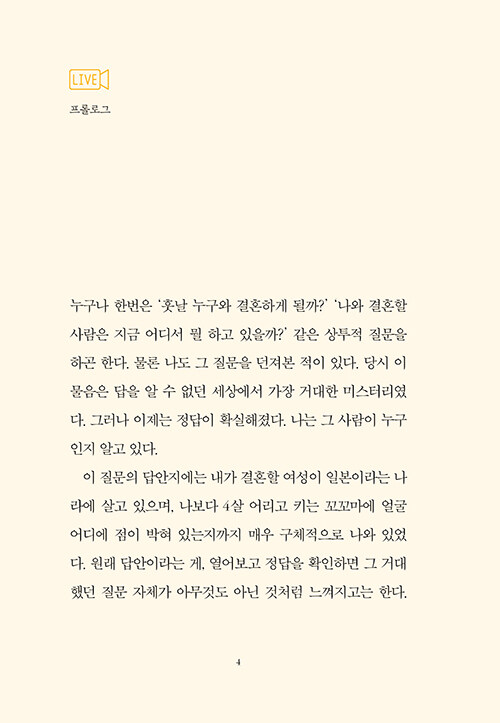 LIVE

프롤로그

누구나 한번은 '훗날 누구와 결혼하게 될까?' '나와 결혼할 사람은 지금 어디서 뭘 하고 있을까?' 같은 상투적 질문을 하곤 한다. 물론 나도 그 질문을 던져본 적이 있다. 당시 이 물음은 답을 알 수 없던 세상에서 가장 거대한 미스터리였다. 그러나 이제는 정답이 확실해졌다. 나는 그 사람이 누구인지 알고 있다.

이 질문의 답안지에는 내가 결혼할 여성이 일본이라는 나라에 살고 있으며, 나보다 4살 어리고 키는 꼬꼬마에 얼굴 어디에 점이 박혀 있는지까지 매우 구체적으로 나와 있었다. 원래 답안이라는 게, 열어보고 정답을 확인하면 그 거대했던 질문 자체가 아무것도 아닌 것처럼 느껴지고는 한다.

4